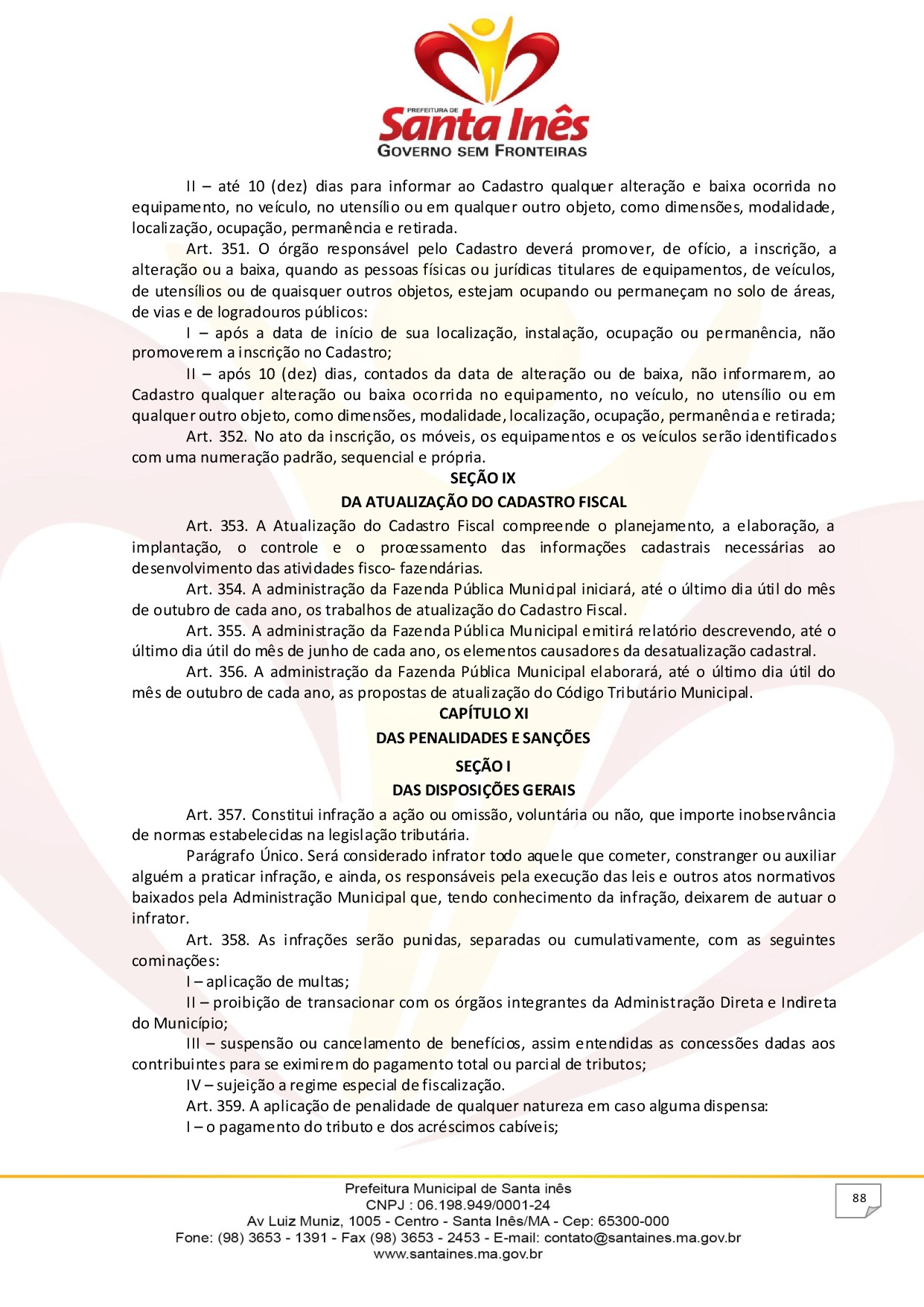 PREFEITURA DE
Santa Inês
GOVERNO SEM FRONTEIRAS

II – até 10 (dez) dias para informar ao Cadastro qualquer alteração e baixa ocorrida no equipamento, no veículo, no utensílio ou em qualquer outro objeto, como dimensões, modalidade, localização, ocupação, permanência e retirada.

Art. 351. O órgão responsável pelo Cadastro deverá promover, de ofício, a inscrição, a alteração ou a baixa, quando as pessoas físicas ou jurídicas titulares de equipamentos, de veículos, de utensílios ou de quaisquer outros objetos, estejam ocupando ou permaneçam no solo de áreas, de vias e de logradouros públicos:

I – após a data de início de sua localização, instalação, ocupação ou permanência, não promoverem a inscrição no Cadastro;

II – após 10 (dez) dias, contados da data de alteração ou de baixa, não informarem, ao Cadastro qualquer alteração ou baixa ocorrida no equipamento, no veículo, no utensílio ou em qualquer outro objeto, como dimensões, modalidade, localização, ocupação, permanência e retirada;

Art. 352. No ato da inscrição, os móveis, os equipamentos e os veículos serão identificados com uma numeração padrão, sequencial e própria.

SEÇÃO IX
DA ATUALIZAÇÃO DO CADASTRO FISCAL

Art. 353. A Atualização do Cadastro Fiscal compreende o planejamento, a elaboração, a implantação, o controle e o processamento das informações cadastrais necessárias ao desenvolvimento das atividades fisco- fazendárias.

Art. 354. A administração da Fazenda Pública Municipal iniciará, até o último dia útil do mês de outubro de cada ano, os trabalhos de atualização do Cadastro Fiscal.

Art. 355. A administração da Fazenda Pública Municipal emitirá relatório descrevendo, até o último dia útil do mês de junho de cada ano, os elementos causadores da desatualização cadastral.

Art. 356. A administração da Fazenda Pública Municipal elaborará, até o último dia útil do mês de outubro de cada ano, as propostas de atualização do Código Tributário Municipal.

CAPÍTULO XI
DAS PENALIDADES E SANÇÕES

SEÇÃO I
DAS DISPOSIÇÕES GERAIS

Art. 357. Constitui infração a ação ou omissão, voluntária ou não, que importe inobservância de normas estabelecidas na legislação tributária.

Parágrafo Único. Será considerado infrator todo aquele que cometer, constranger ou auxiliar alguém a praticar infração, e ainda, os responsáveis pela execução das leis e outros atos normativos baixados pela Administração Municipal que, tendo conhecimento da infração, deixarem de autuar o infrator.

Art. 358. As infrações serão punidas, separadas ou cumulativamente, com as seguintes cominações:

I – aplicação de multas;

II – proibição de transacionar com os órgãos integrantes da Administração Direta e Indireta do Município;

III – suspensão ou cancelamento de benefícios, assim entendidas as concessões dadas aos contribuintes para se eximirem do pagamento total ou parcial de tributos;

IV – sujeição a regime especial de fiscalização.

Art. 359. A aplicação de penalidade de qualquer natureza em caso alguma dispensa:

I – o pagamento do tributo e dos acréscimos cabíveis;

Prefeitura Municipal de Santa inês
CNPJ : 06.198.949/0001-24
Av Luiz Muniz, 1005 - Centro - Santa Inês/MA - Cep: 65300-000
Fone: (98) 3653 - 1391 - Fax (98) 3653 - 2453 - E-mail: contato@santaines.ma.gov.br
www.santaines.ma.gov.br

88